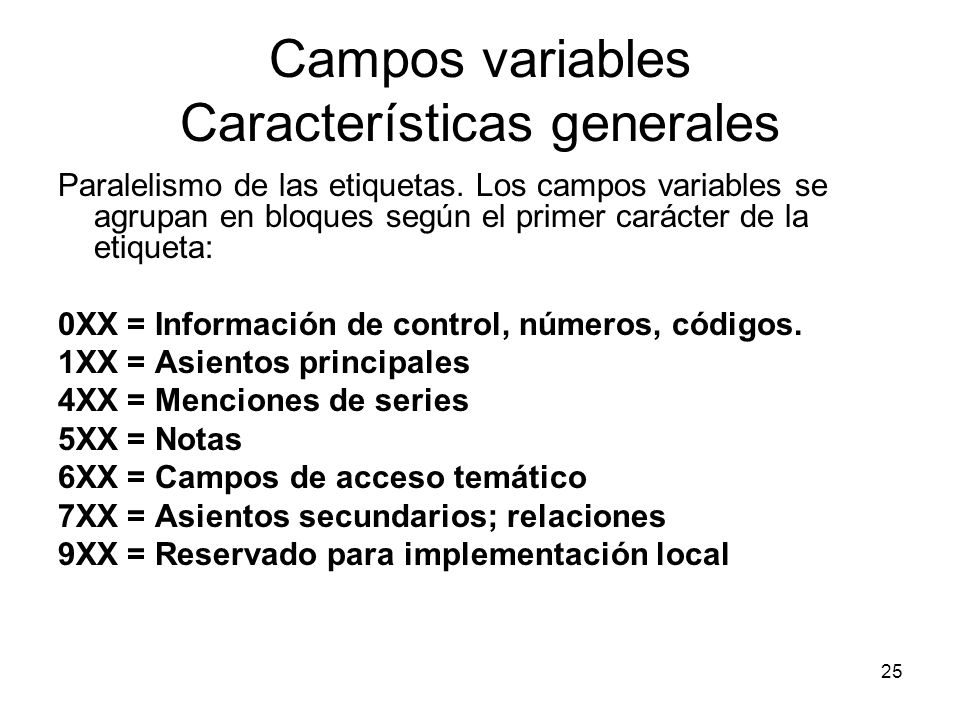 Campos variables
Características generales

Paralelismo de las etiquetas. Los campos variables se agrupan en bloques según el primer carácter de la etiqueta:

0XX = Información de control, números, códigos.
1XX = Asientos principales
4XX = Menciones de series
5XX = Notas
6XX = Campos de acceso temático
7XX = Asientos secundarios; relaciones
9XX = Reservado para implementación local

25